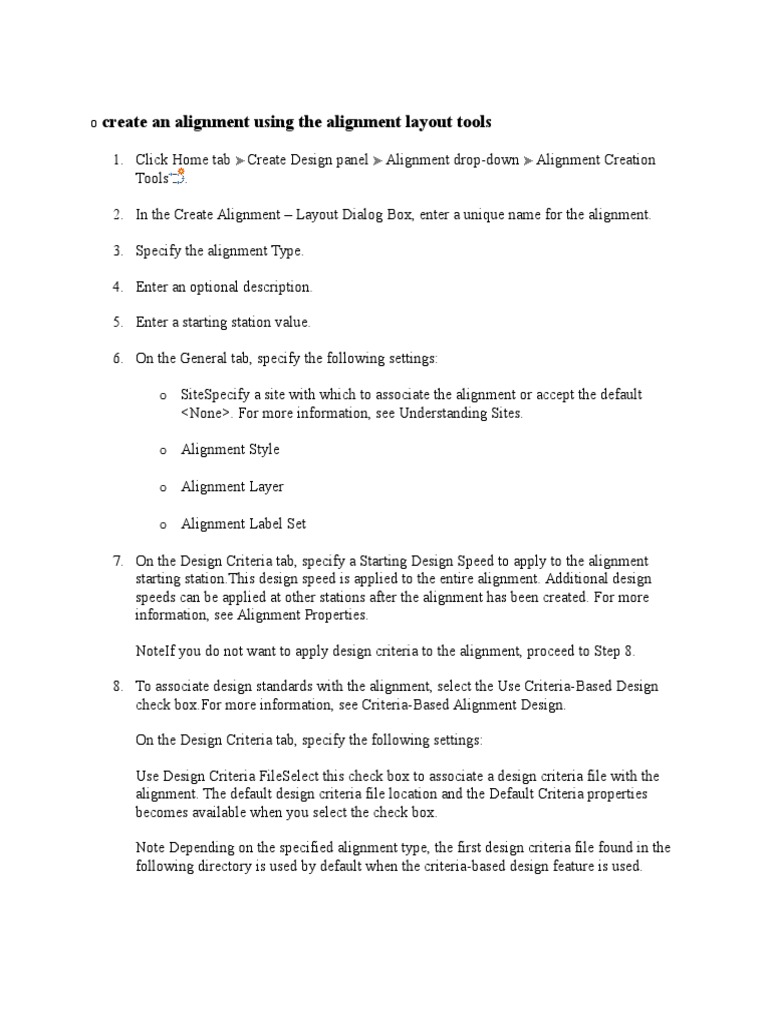 o create an alignment using the alignment layout tools

1. Click Home tab ➤ Create Design panel ➤ Alignment drop-down ➤ Alignment Creation Tools.

2. In the Create Alignment – Layout Dialog Box, enter a unique name for the alignment.

3. Specify the alignment Type.

4. Enter an optional description.

5. Enter a starting station value.

6. On the General tab, specify the following settings:

o SiteSpecify a site with which to associate the alignment or accept the default <None>. For more information, see Understanding Sites.

o Alignment Style

o Alignment Layer

o Alignment Label Set

7. On the Design Criteria tab, specify a Starting Design Speed to apply to the alignment starting station.This design speed is applied to the entire alignment. Additional design speeds can be applied at other stations after the alignment has been created. For more information, see Alignment Properties.

NoteIf you do not want to apply design criteria to the alignment, proceed to Step 8.

8. To associate design standards with the alignment, select the Use Criteria-Based Design check box.For more information, see Criteria-Based Alignment Design.

On the Design Criteria tab, specify the following settings:

Use Design Criteria FileSelect this check box to associate a design criteria file with the alignment. The default design criteria file location and the Default Criteria properties becomes available when you select the check box.

Note Depending on the specified alignment type, the first design criteria file found in the following directory is used by default when the criteria-based design feature is used.